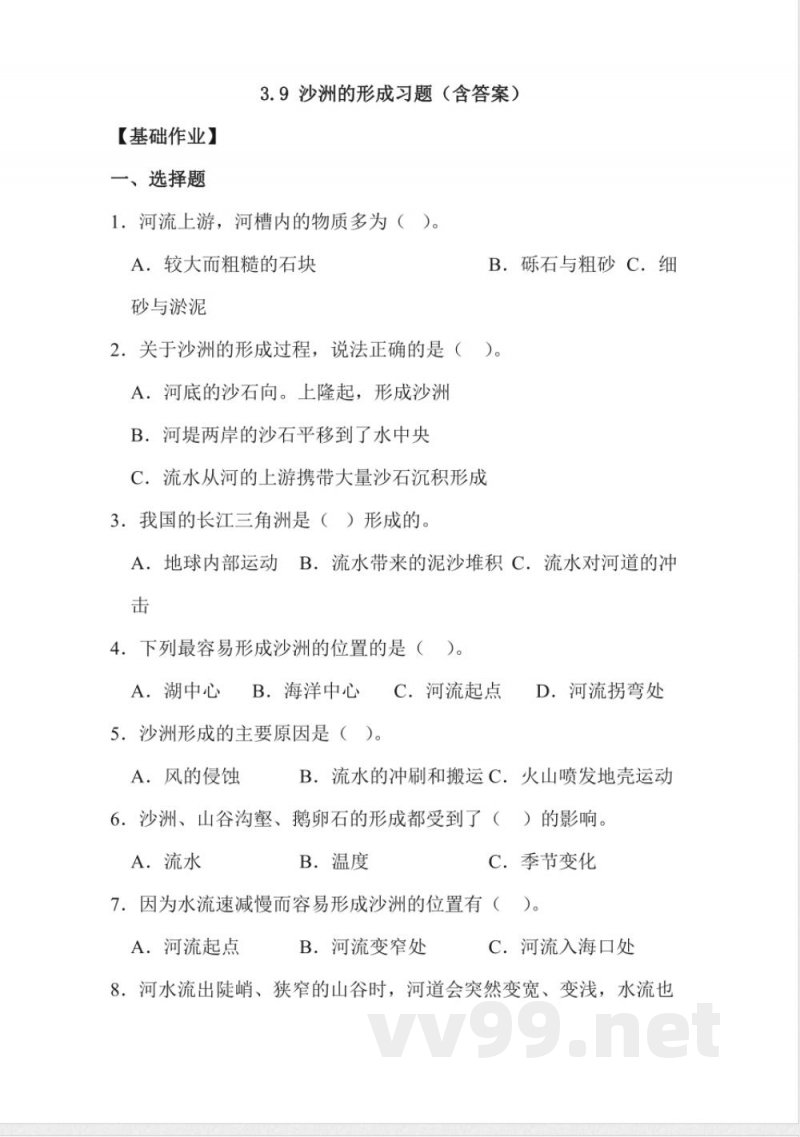 3.9 沙洲的形成习题（含答案）

【基础作业】

一、选择题

1．河流上游，河槽内的物质多为（ ）。

A．较大而粗糙的石块　　B．砾石与粗砂 C．细砂与淤泥

2．关于沙洲的形成过程，说法正确的是（ ）。

A．河底的沙石向。上隆起，形成沙洲

B．河堤两岸的沙石平移到了水中央

C．流水从河的上游携带大量沙石沉积形成

3．我国的长江三角洲是（ ）形成的。

A．地球内部运动　B．流水带来的泥沙堆积 C．流水对河道的冲击

4．下列最容易形成沙洲的位置的是（ ）。

A．湖中心　B．海洋中心　C．河流起点　D．河流拐弯处

5．沙洲形成的主要原因是（ ）。

A．风的侵蚀　B．流水的冲刷和搬运 C．火山喷发地壳运动

6．沙洲、山谷沟壑、鹅卵石的形成都受到了（ ）的影响。

A．流水　B．温度　C．季节变化

7．因为水流速减慢而容易形成沙洲的位置有（ ）。

A．河流起点　B．河流变窄处　C．河流入海口处

8．河水流出陡峭、狭窄的山谷时，河道会突然变宽、变浅，水流也

vv99.net